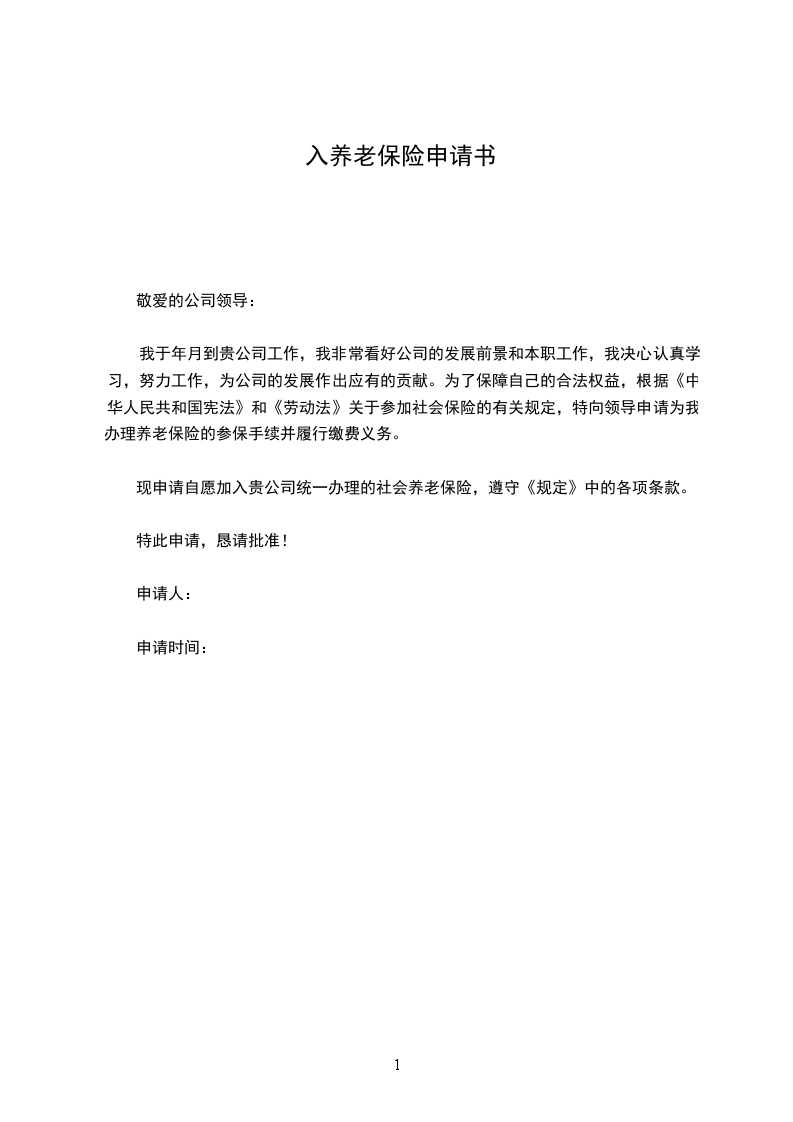 入养老保险申请书

敬爱的公司领导：

我于年月到贵公司工作，我非常看好公司的发展前景和本职工作，我决心认真学习，努力工作，为公司的发展作出应有的贡献。为了保障自己的合法权益，根据《中华人民共和国宪法》和《劳动法》关于参加社会保险的有关规定，特向领导申请为我办理养老保险的参保手续并履行缴费义务。

现申请自愿加入贵公司统一办理的社会养老保险，遵守《规定》中的各项条款。

特此申请，恳请批准！

申请人：

申请时间：

1